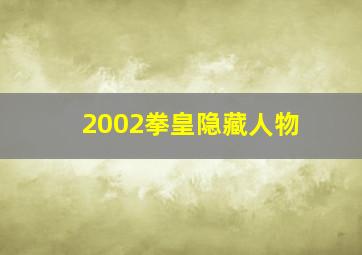 2002拳皇隐藏人物